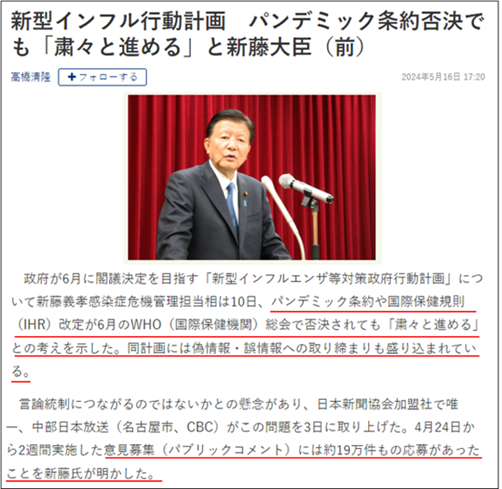 新型インフル行動計画　パンデミック条約否決でも「粛々と進める」と新藤大臣（前）

高橋清隆　+フォローする　2024年5月16日 17:20

政府が6月に閣議決定を目指す「新型インフルエンザ等対策政府行動計画」について新藤義孝感染症危機管理担当相は10日、パンデミック条約や国際保健規則（IHR）改定が6月のWHO（国際保健機関）総会で否決されても「粛々と進める」との考えを示した。同計画には偽情報・誤情報への取り締まりも盛り込まれている。

言論統制につながるのではないかとの懸念があり、日本新聞協会加盟社で唯一、中部日本放送（名古屋市、CBC）がこの問題を3日に取り上げた。4月24日から2週間実施した意見募集（パブリックコメント）には約19万件もの応募があったことを新藤氏が明かした。